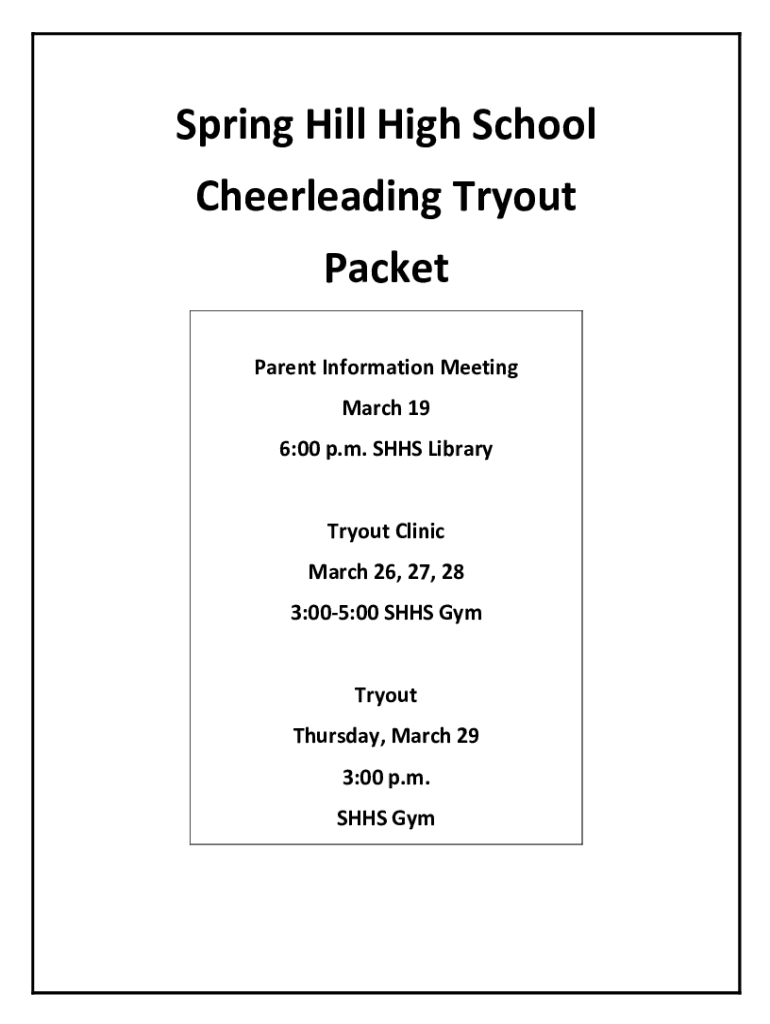 Spring Hill High School
Cheerleading Tryout
Packet

Parent Information Meeting
March 19
6:00 p.m. SHHS Library

Tryout Clinic
March 26, 27, 28
3:00-5:00 SHHS Gym

Tryout
Thursday, March 29
3:00 p.m.
SHHS Gym